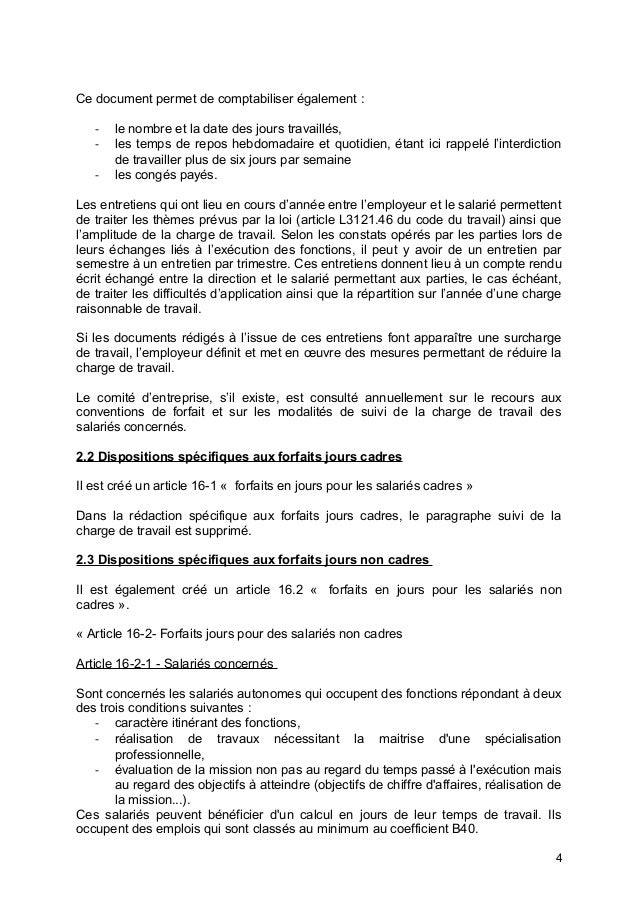 Ce document permet de comptabiliser également :

- le nombre et la date des jours travaillés,
- les temps de repos hebdomadaire et quotidien, étant ici rappelé l'interdiction de travailler plus de six jours par semaine
- les congés payés.

Les entretiens qui ont lieu en cours d'année entre l'employeur et le salarié permettent de traiter les thèmes prévus par la loi (article L3121.46 du code du travail) ainsi que l'amplitude de la charge de travail. Selon les constats opérés par les parties lors de leurs échanges liés à l'exécution des fonctions, il peut y avoir de un entretien par semestre à un entretien par trimestre. Ces entretiens donnent lieu à un compte rendu écrit échangé entre la direction et le salarié permettant aux parties, le cas échéant, de traiter les difficultés d'application ainsi que la répartition sur l'année d'une charge raisonnable de travail.

Si les documents rédigés à l'issue de ces entretiens font apparaître une surcharge de travail, l'employeur définit et met en œuvre des mesures permettant de réduire la charge de travail.

Le comité d'entreprise, s'il existe, est consulté annuellement sur le recours aux conventions de forfait et sur les modalités de suivi de la charge de travail des salariés concernés.

2.2 Dispositions spécifiques aux forfaits jours cadres

Il est créé un article 16-1 « forfaits en jours pour les salariés cadres »

Dans la rédaction spécifique aux forfaits jours cadres, le paragraphe suivi de la charge de travail est supprimé.

2.3 Dispositions spécifiques aux forfaits jours non cadres

Il est également créé un article 16.2 « forfaits en jours pour les salariés non cadres ».

« Article 16-2- Forfaits jours pour des salariés non cadres

Article 16-2-1 - Salariés concernés

Sont concernés les salariés autonomes qui occupent des fonctions répondant à deux des trois conditions suivantes :
- caractère itinérant des fonctions,
- réalisation de travaux nécessitant la maitrise d'une spécialisation professionnelle,
- évaluation de la mission non pas au regard du temps passé à l'exécution mais au regard des objectifs à atteindre (objectifs de chiffre d'affaires, réalisation de la mission...).
Ces salariés peuvent bénéficier d'un calcul en jours de leur temps de travail. Ils occupent des emplois qui sont classés au minimum au coefficient B40.

4